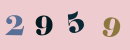 2 9 5 9